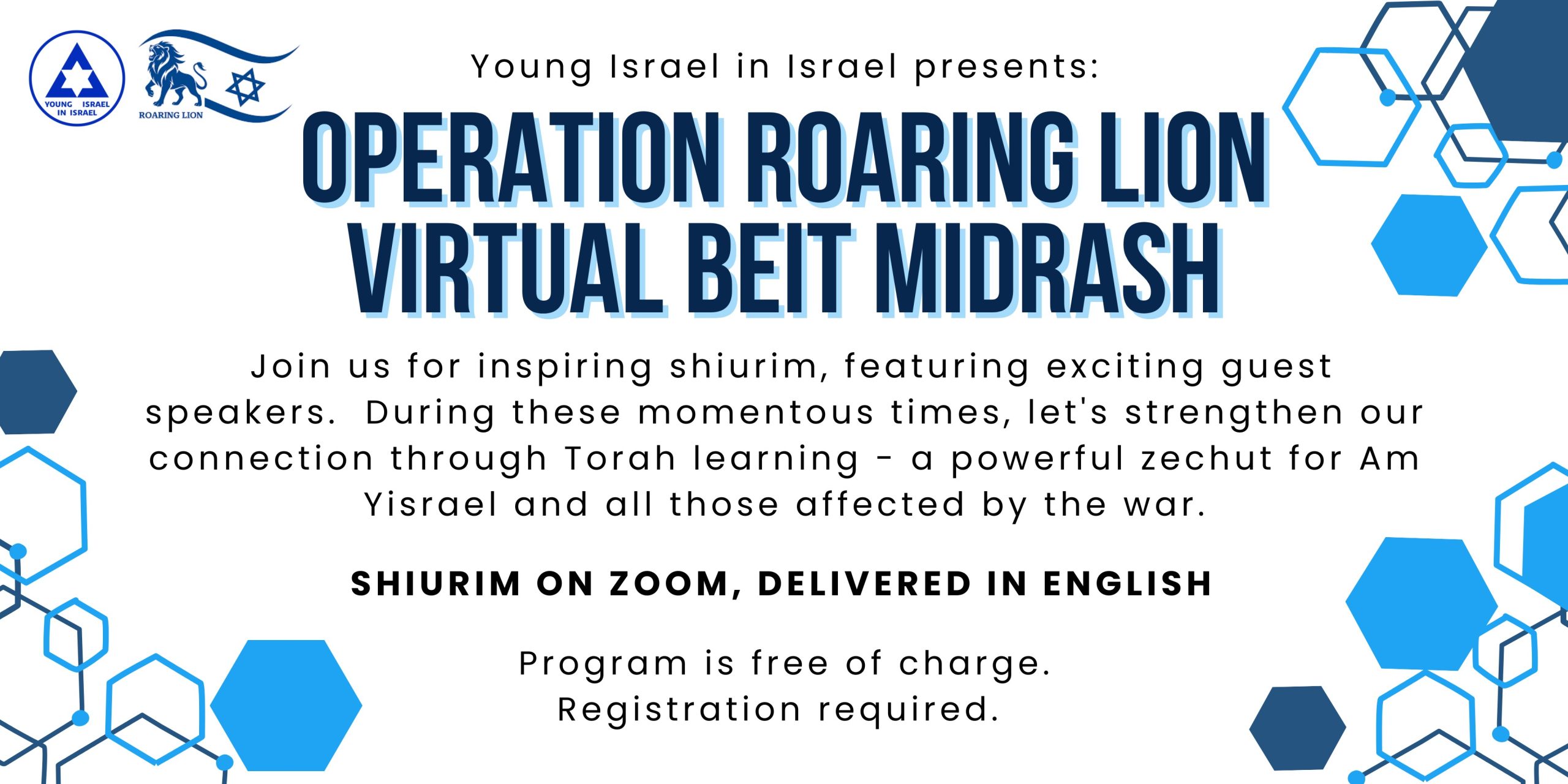 YOUNG ISRAEL IN ISRAEL

ROARING LION

Young Israel in Israel presents:

OPERATION ROARING LION VIRTUAL BEIT MIDRASH

Join us for inspiring shiurim, featuring exciting guest speakers. During these momentous times, let's strengthen our connection through Torah learning - a powerful zechut for Am Yisrael and all those affected by the war.

SHIURIM ON ZOOM, DELIVERED IN ENGLISH

Program is free of charge.
Registration required.